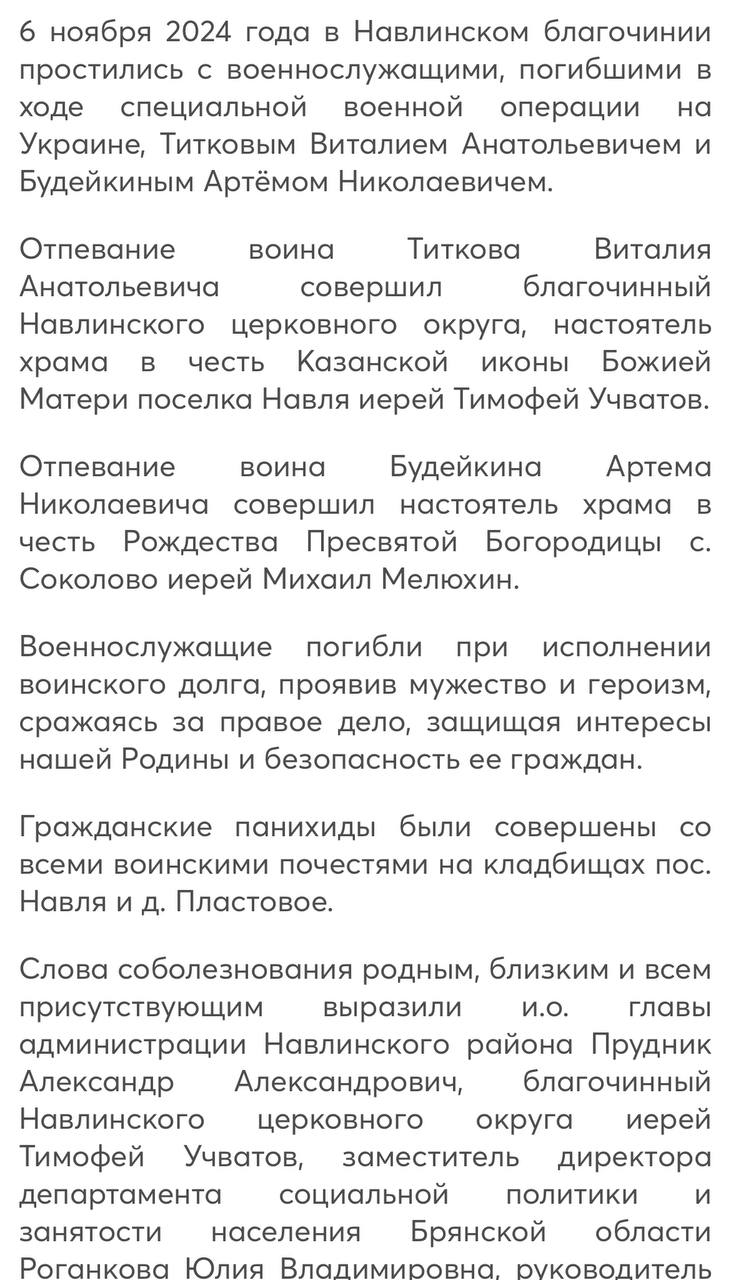 6 ноября 2024 года в Навлинском благочинии простились с военнослужащими, погибшими в ходе специальной военной операции на Украине, Титковым Виталием Анатольевичем и Будейкиным Артёмом Николаевичем.

Отпевание воина Титкова Виталия Анатольевича совершил благочинный Навлинского церковного округа, настоятель храма в честь Казанской иконы Божией Матери поселка Навля иерей Тимофей Учватов.

Отпевание воина Будейкина Артема Николаевича совершил настоятель храма в честь Рождества Пресвятой Богородицы с. Соколово иерей Михаил Мелюхин.

Военнослужащие погибли при исполнении воинского долга, проявив мужество и героизм, сражаясь за правое дело, защищая интересы нашей Родины и безопасность ее граждан.

Гражданские панихиды были совершены со всеми воинскими почестями на кладбищах пос. Навля и д. Пластовое.

Слова соболезнования родным, близким и всем присутствующим выразили и.о. главы администрации Навлинского района Прудник Александр Александрович, благочинный Навлинского церковного округа иерей Тимофей Учватов, заместитель директора департамента социальной политики и занятости населения Брянской области Роганкова Юлия Владимировна, руководитель